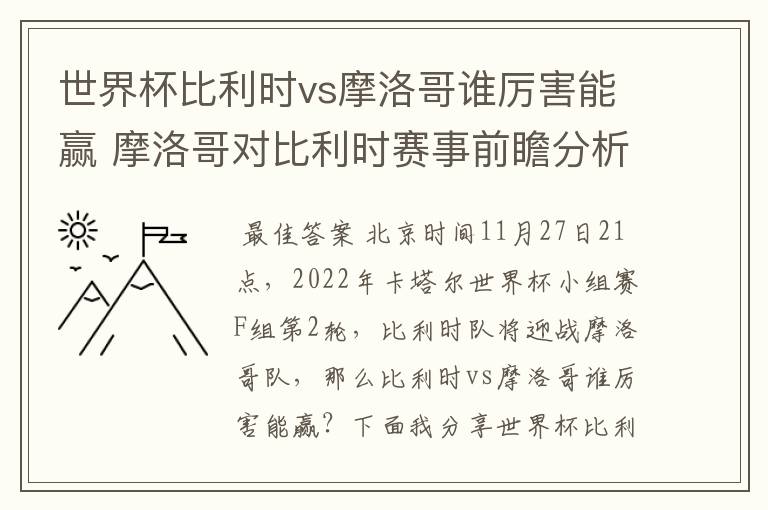 世界杯比利时vs摩洛哥谁厉害能赢 摩洛哥对比利时赛事前瞻分析

最佳答案 北京时间11月27日21点，2022年卡塔尔世界杯小组赛F组第2轮，比利时队将迎战摩洛哥队，那么比利时vs摩洛哥谁厉害能赢？下面我分享世界杯比利